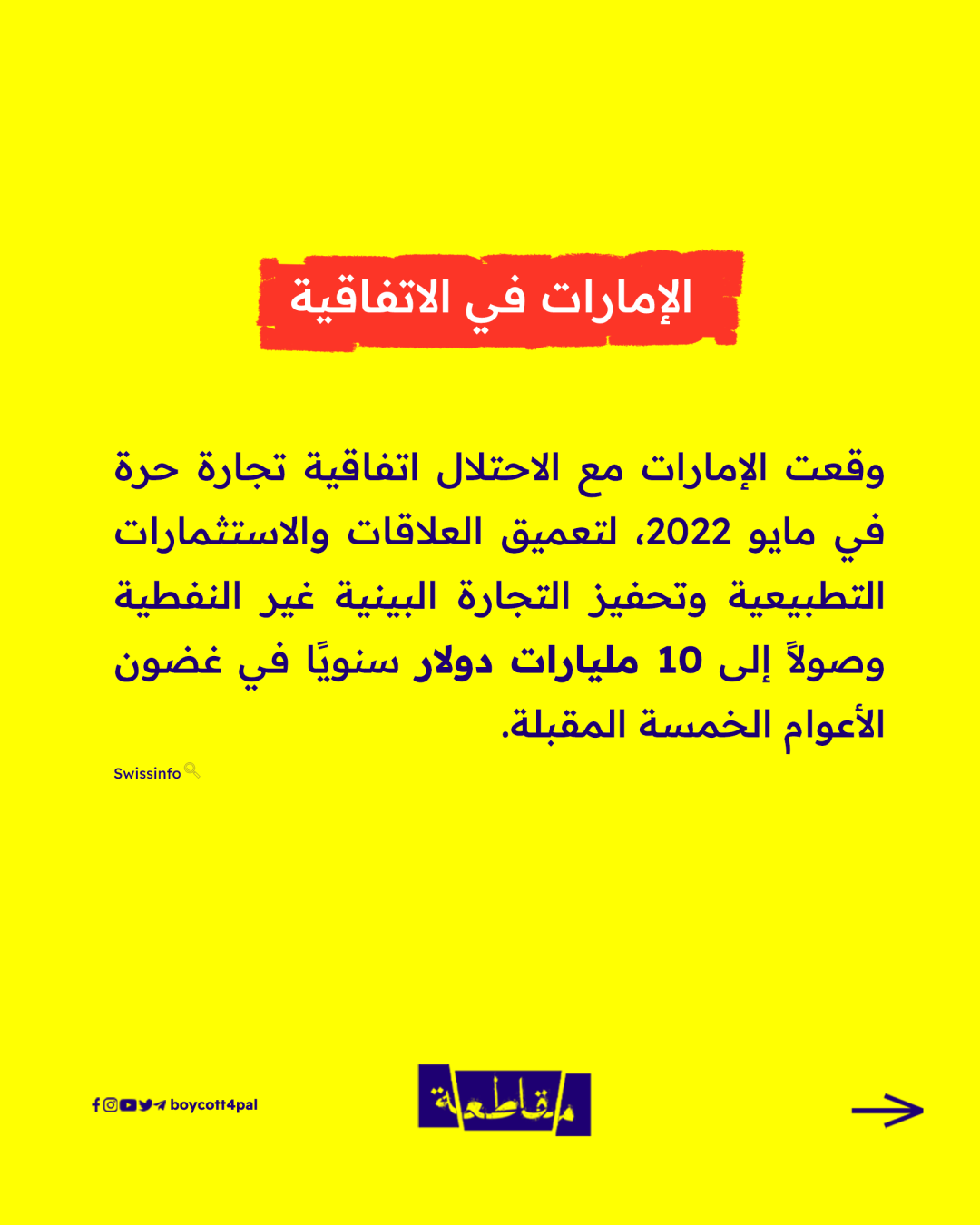 الإمارات في الاتفاقية

وقعت الإمارات مع الاحتلال اتفاقية تجارة حرة في مايو 2022، لتعميق العلاقات والاستثمارات التطبيعية وتحفيز التجارة البينية غير النفطية وصولاً إلى 10 مليارات دولار سنويًا في غضون الأعوام الخمسة المقبلة.

Swissinfo

boycott4pal

مقاطعة